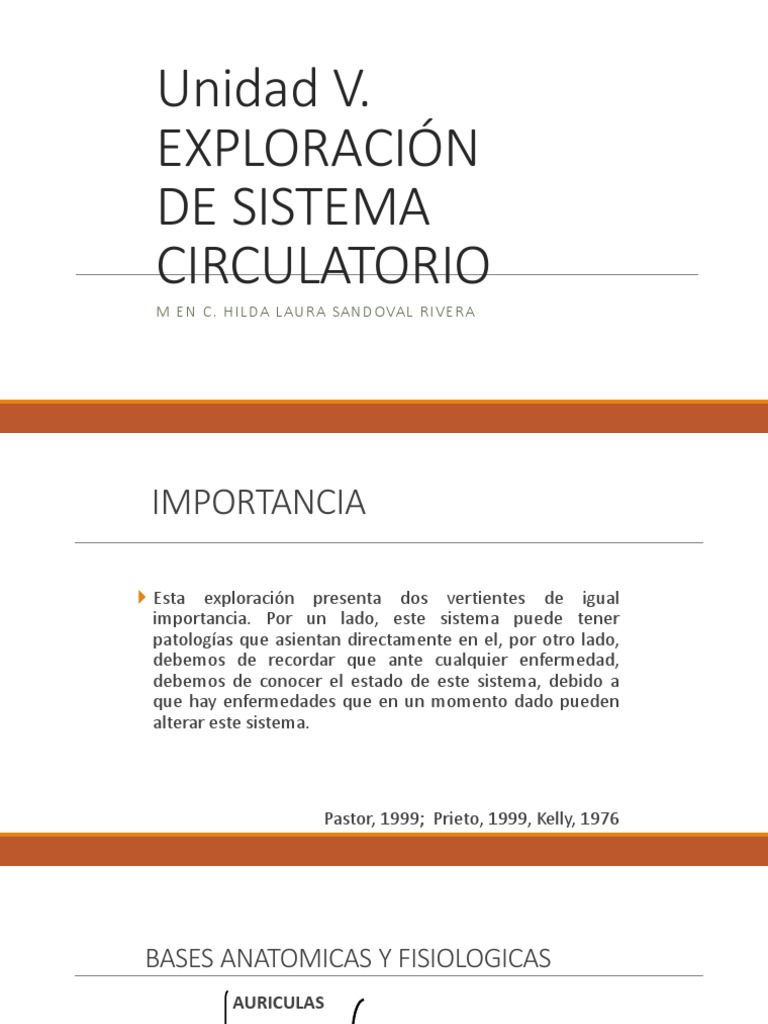 Unidad V.
EXPLORACIÓN
DE SISTEMA
CIRCULATORIO

M EN C. HILDA LAURA SANDOVAL RIVERA

IMPORTANCIA

Esta exploración presenta dos vertientes de igual importancia. Por un lado, este sistema puede tener patologías que asientan directamente en el, por otro lado, debemos de recordar que ante cualquier enfermedad, debemos de conocer el estado de este sistema, debido a que hay enfermedades que en un momento dado pueden alterar este sistema.

Pastor, 1999; Prieto, 1999, Kelly, 1976

BASES ANATOMICAS Y FISIOLOGICAS

AURICULAS